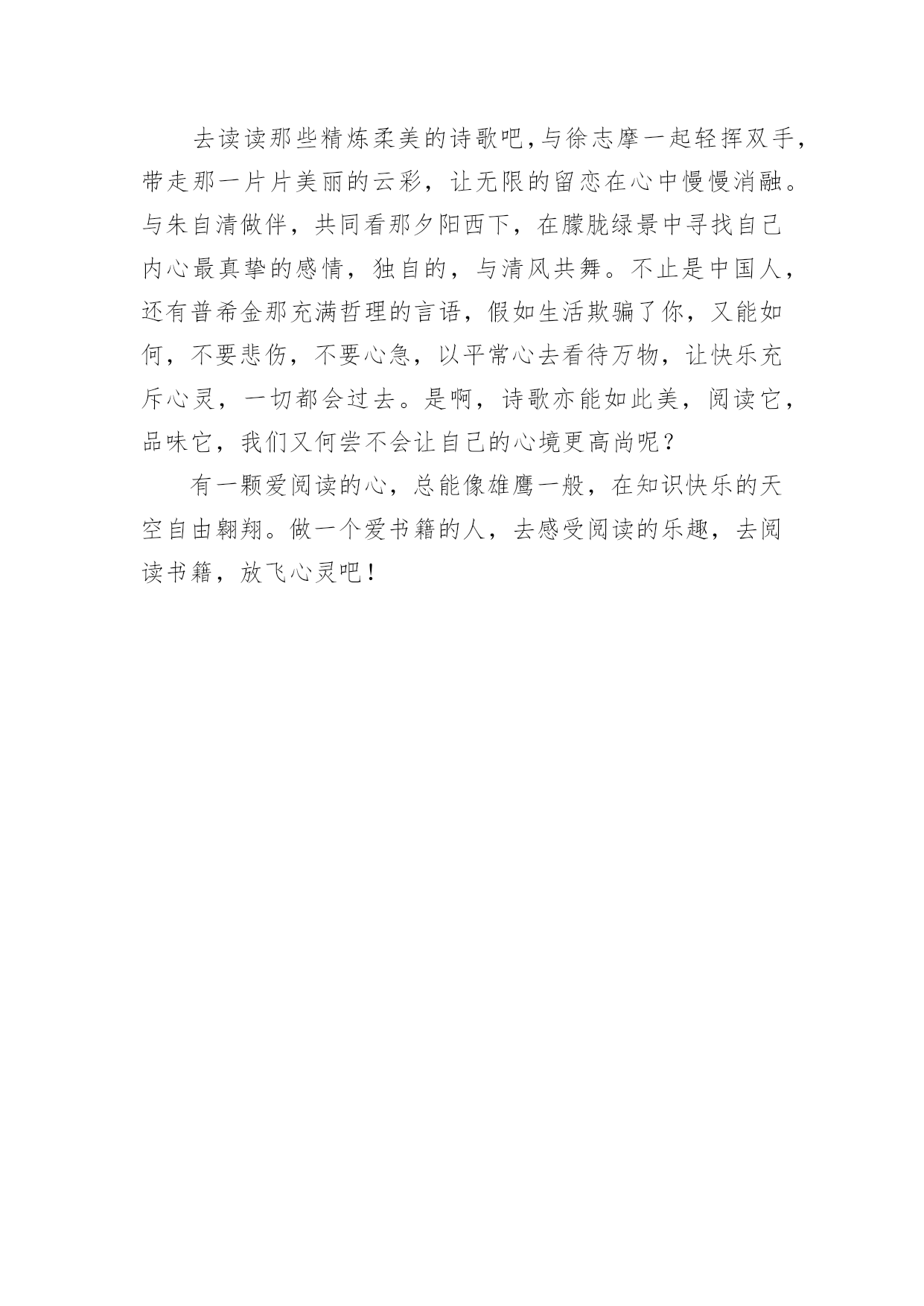 去读读那些精炼柔美的诗歌吧，与徐志摩一起轻挥双手，带走那一片片美丽的云彩，让无限的留恋在心中慢慢消融。与朱自清做伴，共同看那夕阳西下，在朦胧绿景中寻找自己内心最真挚的感情，独自的，与清风共舞。不止是中国人，还有普希金那充满哲理的言语，假如生活欺骗了你，又能如何，不要悲伤，不要心急，以平常心去看待万物，让快乐充斥心灵，一切都会过去。是啊，诗歌亦能如此美，阅读它，品味它，我们又何尝不会让自己的心境更高尚呢？

有一颗爱阅读的心，总能像雄鹰一般，在知识快乐的天空自由翱翔。做一个爱书籍的人，去感受阅读的乐趣，去阅读书籍，放飞心灵吧！